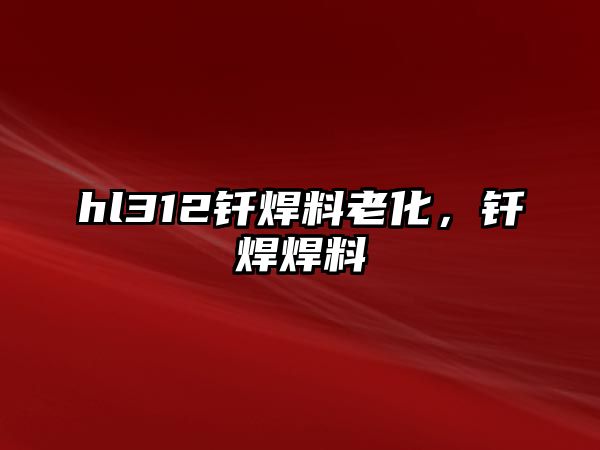 hl312钎焊料老化，钎焊焊料